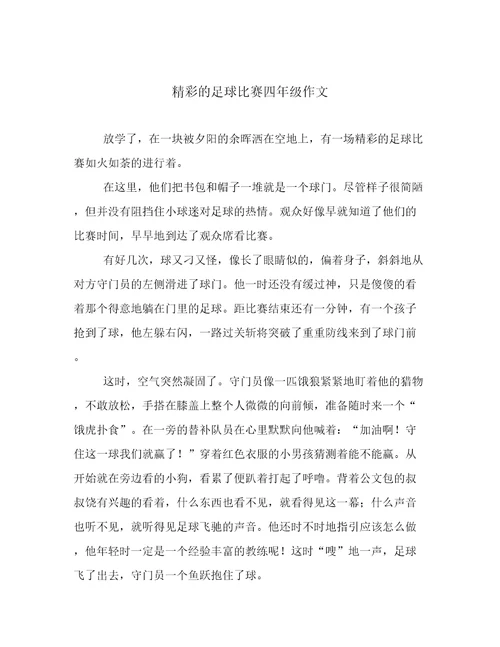 精彩的足球比赛四年级作文

放学了，在一块被夕阳的余晖洒在空地上，有一场精彩的足球比赛如火如荼的进行着。

在这里，他们把书包和帽子一堆就是一个球门。尽管样子很简陋，但并没有阻挡住小球迷对足球的热情。观众好像早就知道了他们的比赛时间，早早地到达了观众席看比赛。

有好几次，球又刁又怪，像长了眼睛似的，偏着身子，斜斜地从对方守门员的左侧滑进了球门。他一时还没有缓过神，只是傻傻的看着那个得意地躺在门里的足球。距比赛结束还有一分钟，有一个孩子抢到了球，他左躲右闪，一路过关斩将突破了重重防线来到了球门前。

这时，空气突然凝固了。守门员像一匹饿狼紧紧地盯着他的猎物，不敢放松，手搭在膝盖上整个人微微的向前倾，准备随时来一个“饿虎扑食”。在一旁的替补队员在心里默默向他喊着：“加油啊！守住这一球我们就赢了！”穿着红色衣服的小男孩猜测着能不能赢。从开始就在旁边看的小狗，看累了便趴着打起了呼噜。背着公文包的叔叔饶有兴趣的看着，什么东西也看不见，就看得见这一幕；什么声音也听不见，就听得见足球飞驰的声音。他还时不时地指引应该怎么做，他年轻时一定是一个经验丰富的教练呢！这时“嗖”地一声，足球飞了出去，守门员一个鱼跃抱住了球。